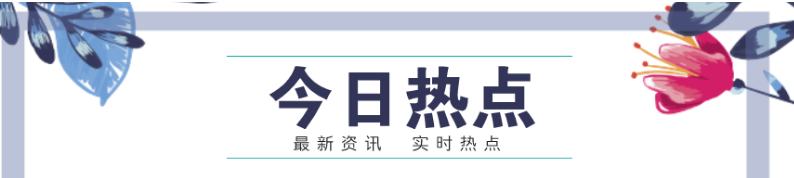 今日热点

最新资讯　实时热点